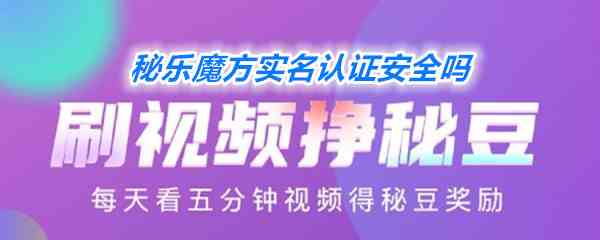 秘乐魔方实名认证安全吗

刷视频挣秘豆

每天看五分钟视频得秘豆奖励